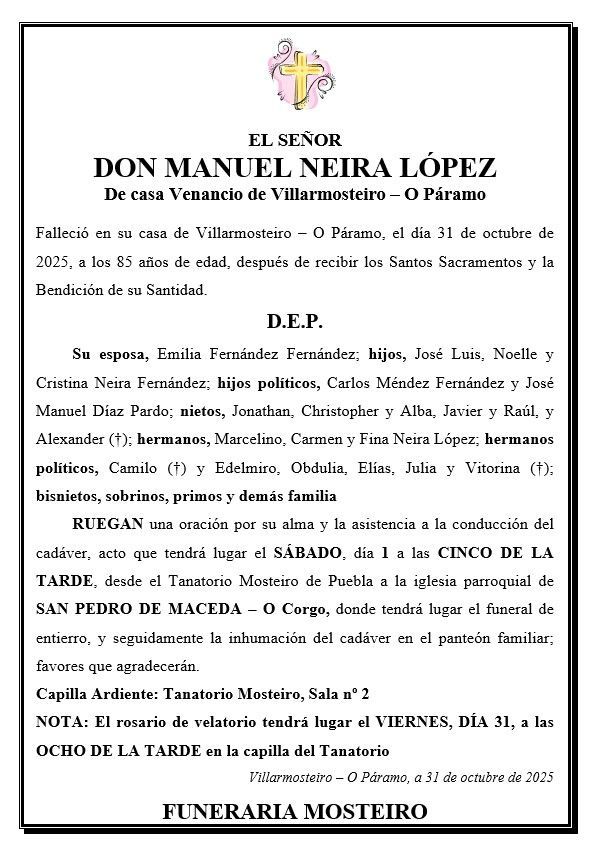 EL SEÑOR
DON MANUEL NEIRA LÓPEZ
De casa Venancio de Villarmosteiro – O Páramo

Falleció en su casa de Villarmosteiro – O Páramo, el día 31 de octubre de 2025, a los 85 años de edad, después de recibir los Santos Sacramentos y la Bendición de su Santidad.

D.E.P.

Su esposa, Emilia Fernández Fernández; hijos, José Luis, Noelle y Cristina Neira Fernández; hijos políticos, Carlos Méndez Fernández y José Manuel Díaz Pardo; nietos, Jonathan, Christopher y Alba, Javier y Raúl, y Alexander (†); hermanos, Marcelino, Carmen y Fina Neira López; hermanos políticos, Camilo (†) y Edelmiro, Obdulia, Elías, Julia y Vitorina (†); bisnietos, sobrinos, primos y demás familia

RUEGAN una oración por su alma y la asistencia a la conducción del cadáver, acto que tendrá lugar el SÁBADO, día 1 a las CINCO DE LA TARDE, desde el Tanatorio Mosteiro de Puebla a la iglesia parroquial de SAN PEDRO DE MACEDA – O Corgo, donde tendrá lugar el funeral de entierro, y seguidamente la inhumación del cadáver en el panteón familiar; favores que agradecerán.

Capilla Ardiente: Tanatorio Mosteiro, Sala nº 2

NOTA: El rosario de velatorio tendrá lugar el VIERNES, DÍA 31, a las OCHO DE LA TARDE en la capilla del Tanatorio

Villarmosteiro – O Páramo, a 31 de octubre de 2025

FUNERARIA MOSTEIRO